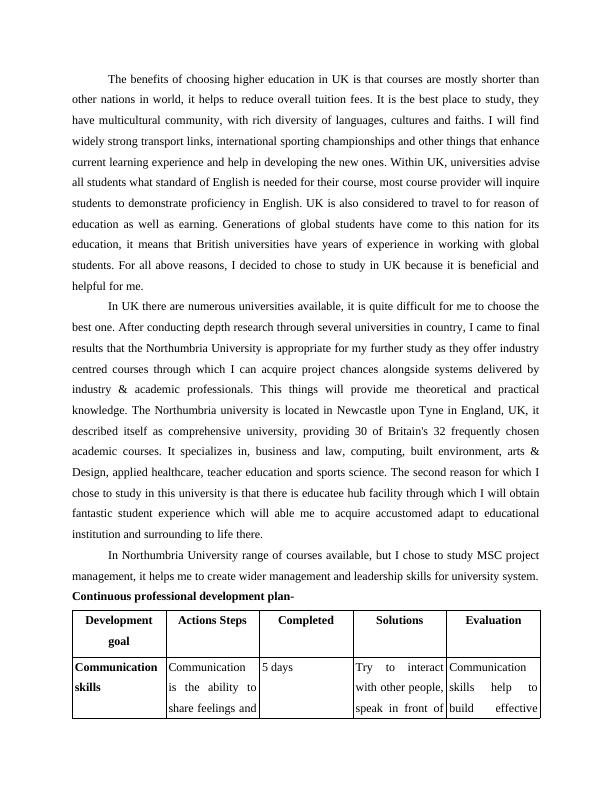 The benefits of choosing higher education in UK is that courses are mostly shorter than other nations in world, it helps to reduce overall tuition fees. It is the best place to study, they have multicultural community, with rich diversity of languages, cultures and faiths. I will find widely strong transport links, international sporting championships and other things that enhance current learning experience and help in developing the new ones. Within UK, universities advise all students what standard of English is needed for their course, most course provider will inquire students to demonstrate proficiency in English. UK is also considered to travel to for reason of education as well as earning. Generations of global students have come to this nation for its education, it means that British universities have years of experience in working with global students. For all above reasons, I decided to chose to study in UK because it is beneficial and helpful for me.

In UK there are numerous universities available, it is quite difficult for me to choose the best one. After conducting depth research through several universities in country, I came to final results that the Northumbria University is appropriate for my further study as they offer industry centred courses through which I can acquire project chances alongside systems delivered by industry & academic professionals. This things will provide me theoretical and practical knowledge. The Northumbria university is located in Newcastle upon Tyne in England, UK, it described itself as comprehensive university, providing 30 of Britain's 32 frequently chosen academic courses. It specializes in, business and law, computing, built environment, arts & Design, applied healthcare, teacher education and sports science. The second reason for which I chose to study in this university is that there is educatee hub facility through which I will obtain fantastic student experience which will able me to acquire accustomed adapt to educational institution and surrounding to life there.

In Northumbria University range of courses available, but I chose to study MSC project management, it helps me to create wider management and leadership skills for university system.

**Continuous professional development plan-**

| Development goal | Actions Steps | Completed | Solutions | Evaluation |
|---|---|---|---|---|
| **Communication skills** | Communication is the ability to share feelings and | 5 days | Try to interact with other people, speak in front of | Communication skills help to build effective |